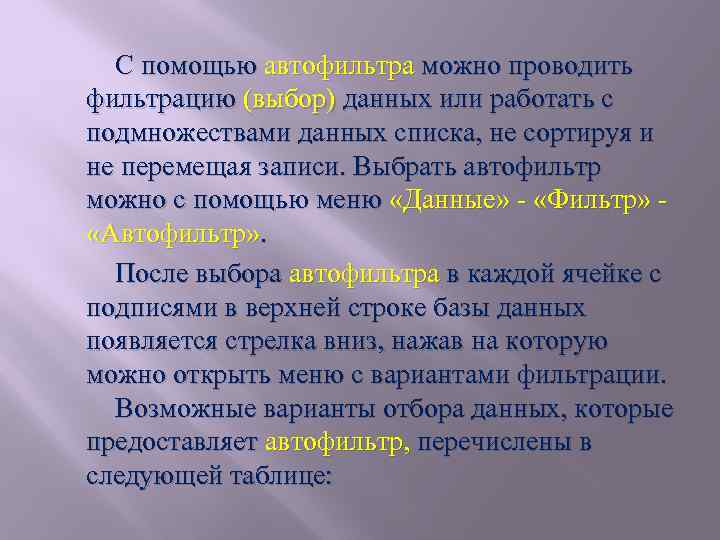 С помощью автофильтра можно проводить фильтрацию (выбор) данных или работать с подмножествами данных списка, не сортируя и не перемещая записи. Выбрать автофильтр можно с помощью меню «Данные» - «Фильтр» - «Автофильтр».

После выбора автофильтра в каждой ячейке с подписями в верхней строке базы данных появляется стрелка вниз, нажав на которую можно открыть меню с вариантами фильтрации.

Возможные варианты отбора данных, которые предоставляет автофильтр, перечислены в следующей таблице: